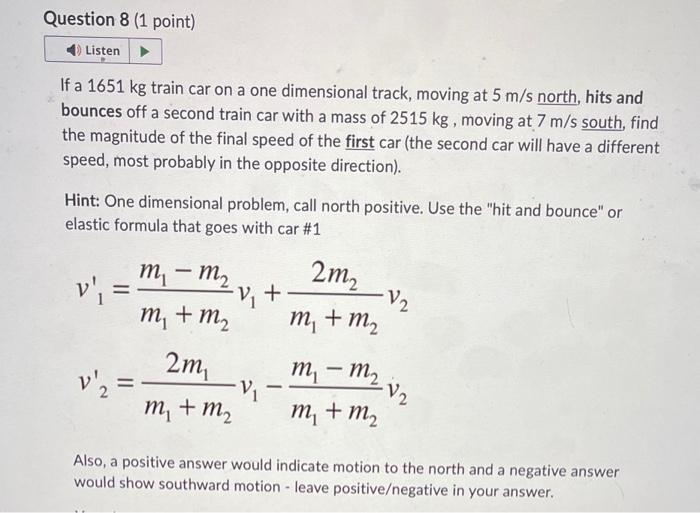 Question 8 (1 point)

Listen

If a 1651 kg train car on a one dimensional track, moving at 5 m/s north, hits and bounces off a second train car with a mass of 2515 kg , moving at 7 m/s south, find the magnitude of the final speed of the first car (the second car will have a different speed, most probably in the opposite direction).

Hint: One dimensional problem, call north positive. Use the "hit and bounce" or elastic formula that goes with car #1

$v'_1 = \frac{m_1 - m_2}{m_1 + m_2} v_1 + \frac{2m_2}{m_1 + m_2} v_2$

$v'_2 = \frac{2m_1}{m_1 + m_2} v_1 - \frac{m_1 - m_2}{m_1 + m_2} v_2$

Also, a positive answer would indicate motion to the north and a negative answer would show southward motion - leave positive/negative in your answer.